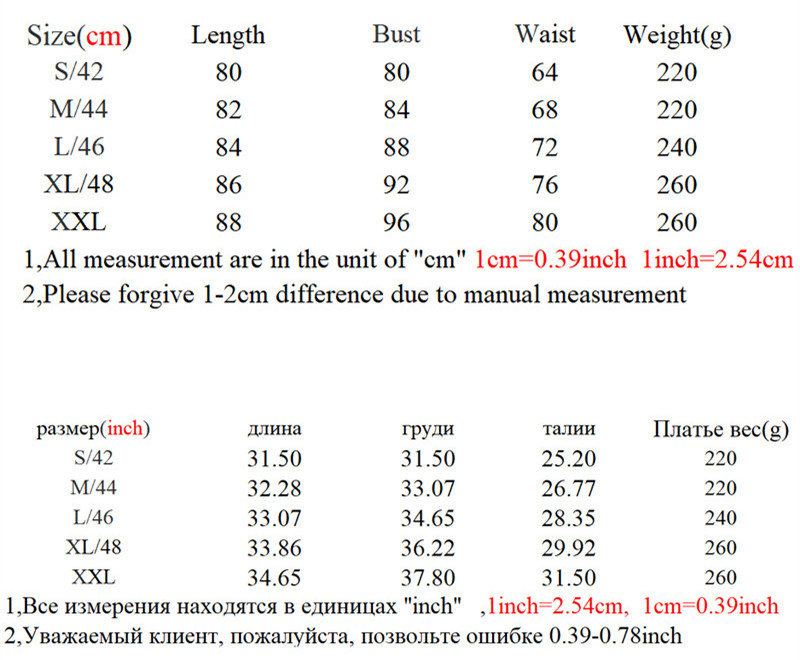 | Size(cm) | Length | Bust | Waist | Weight(g) |
|---|---|---|---|---|
| S/42 | 80 | 80 | 64 | 220 |
| M/44 | 82 | 84 | 68 | 220 |
| L/46 | 84 | 88 | 72 | 240 |
| XL/48 | 86 | 92 | 76 | 260 |
| XXL | 88 | 96 | 80 | 260 |

1,All measurement are in the unit of "cm" 1cm=0.39inch 1inch=2.54cm
2,Please forgive 1-2cm difference due to manual measurement

| размер(inch) | длина | груди | талии | Платье вес(g) |
|---|---|---|---|---|
| S/42 | 31.50 | 31.50 | 25.20 | 220 |
| M/44 | 32.28 | 33.07 | 26.77 | 220 |
| L/46 | 33.07 | 34.65 | 28.35 | 240 |
| XL/48 | 33.86 | 36.22 | 29.92 | 260 |
| XXL | 34.65 | 37.80 | 31.50 | 260 |

1,Все измерения находятся в единицах "inch" ,1inch=2.54cm, 1cm=0.39inch
2,Уважаемый клиент, пожалуйста, позвольте ошибке 0.39-0.78inch